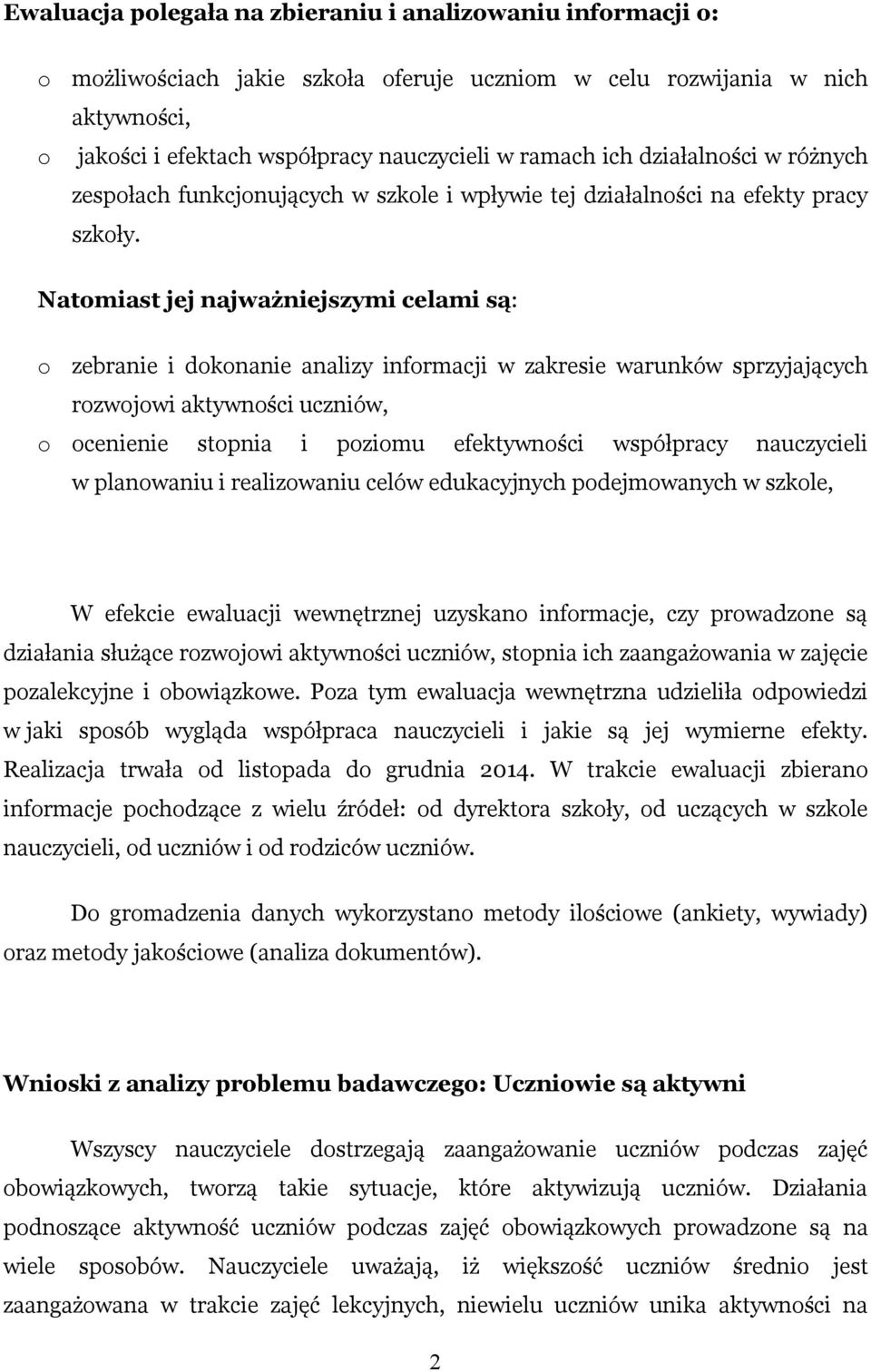 Ewaluacja polegała na zbieraniu i analizowaniu informacji o:

o możliwościach jakie szkoła oferuje uczniom w celu rozwijania w nich aktywności,
o jakości i efektach współpracy nauczycieli w ramach ich działalności w różnych zespołach funkcjonujących w szkole i wpływie tej działalności na efekty pracy szkoły.

Natomiast jej najważniejszymi celami są:

o zebranie i dokonanie analizy informacji w zakresie warunków sprzyjających rozwojowi aktywności uczniów,
o ocenienie stopnia i poziomu efektywności współpracy nauczycieli w planowaniu i realizowaniu celów edukacyjnych podejmowanych w szkole,

W efekcie ewaluacji wewnętrznej uzyskano informacje, czy prowadzone są działania służące rozwojowi aktywności uczniów, stopnia ich zaangażowania w zajęcie pozalekcyjne i obowiązkowe. Poza tym ewaluacja wewnętrzna udzieliła odpowiedzi w jaki sposób wygląda współpraca nauczycieli i jakie są jej wymierne efekty. Realizacja trwała od listopada do grudnia 2014. W trakcie ewaluacji zbierano informacje pochodzące z wielu źródeł: od dyrektora szkoły, od uczących w szkole nauczycieli, od uczniów i od rodziców uczniów.

Do gromadzenia danych wykorzystano metody ilościowe (ankiety, wywiady) oraz metody jakościowe (analiza dokumentów).

Wnioski z analizy problemu badawczego: Uczniowie są aktywni

Wszyscy nauczyciele dostrzegają zaangażowanie uczniów podczas zajęć obowiązkowych, tworzą takie sytuacje, które aktywizują uczniów. Działania podnoszące aktywność uczniów podczas zajęć obowiązkowych prowadzone są na wiele sposobów. Nauczyciele uważają, iż większość uczniów średnio jest zaangażowana w trakcie zajęć lekcyjnych, niewielu uczniów unika aktywności na

2